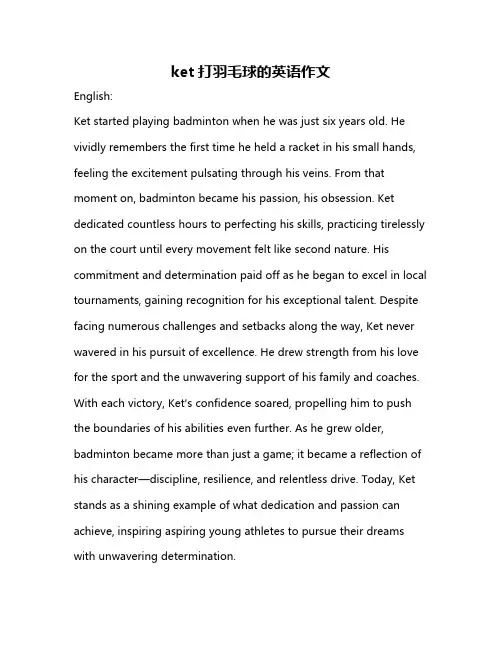 ket 打羽毛球的英语作文

English:

Ket started playing badminton when he was just six years old. He vividly remembers the first time he held a racket in his small hands, feeling the excitement pulsating through his veins. From that moment on, badminton became his passion, his obsession. Ket dedicated countless hours to perfecting his skills, practicing tirelessly on the court until every movement felt like second nature. His commitment and determination paid off as he began to excel in local tournaments, gaining recognition for his exceptional talent. Despite facing numerous challenges and setbacks along the way, Ket never wavered in his pursuit of excellence. He drew strength from his love for the sport and the unwavering support of his family and coaches. With each victory, Ket's confidence soared, propelling him to push the boundaries of his abilities even further. As he grew older, badminton became more than just a game; it became a reflection of his character—discipline, resilience, and relentless drive. Today, Ket stands as a shining example of what dedication and passion can achieve, inspiring aspiring young athletes to pursue their dreams with unwavering determination.